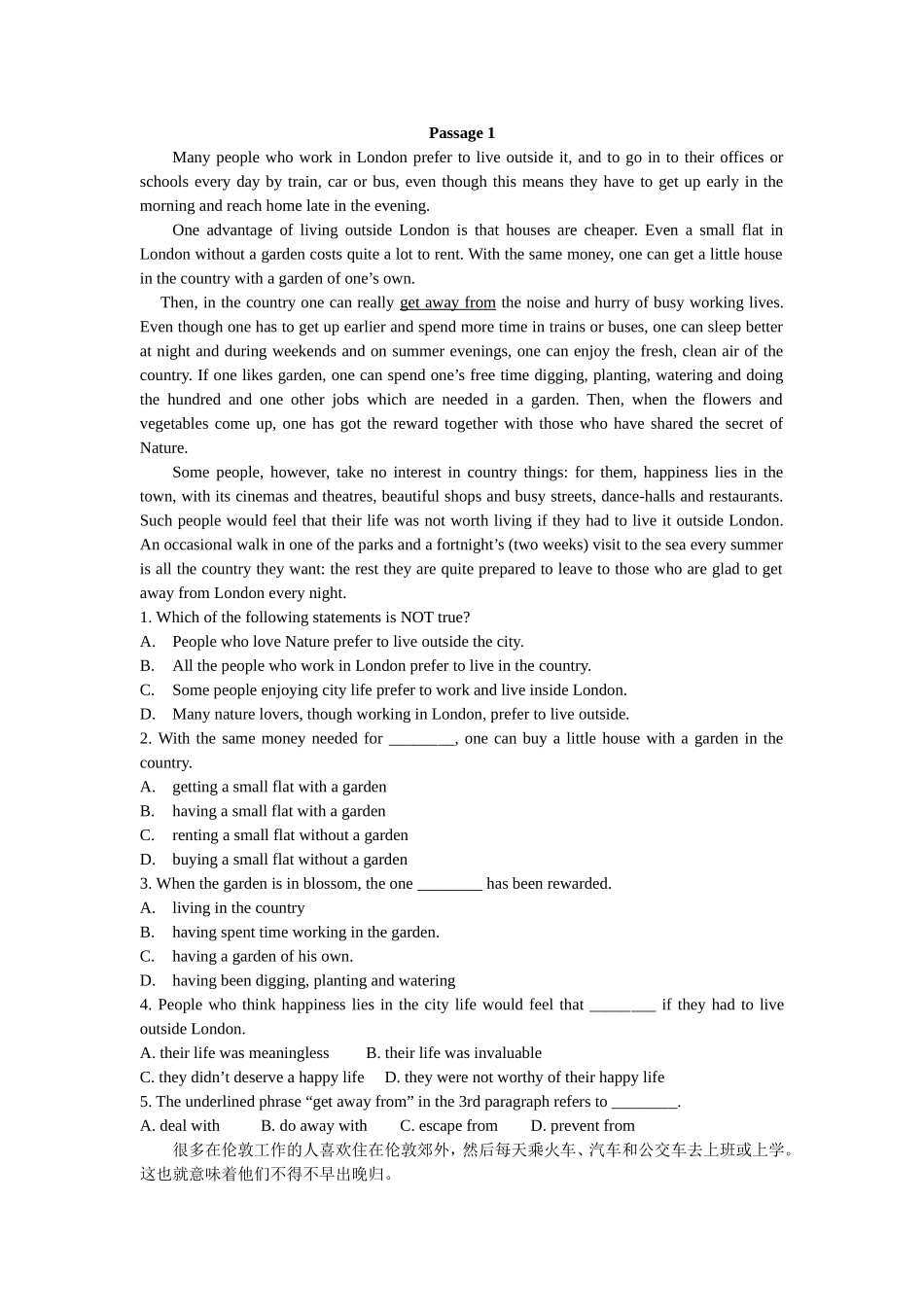 Passage 1

Many people who work in London prefer to live outside it, and to go in to their offices or schools every day by train, car or bus, even though this means they have to get up early in the morning and reach home late in the evening.

One advantage of living outside London is that houses are cheaper. Even a small flat in London without a garden costs quite a lot to rent. With the same money, one can get a little house in the country with a garden of one's own.

Then, in the country one can really get away from the noise and hurry of busy working lives. Even though one has to get up earlier and spend more time in trains or buses, one can sleep better at night and during weekends and on summer evenings, one can enjoy the fresh, clean air of the country. If one likes garden, one can spend one's free time digging, planting, watering and doing the hundred and one other jobs which are needed in a garden. Then, when the flowers and vegetables come up, one has got the reward together with those who have shared the secret of Nature.

Some people, however, take no interest in country things: for them, happiness lies in the town, with its cinemas and theatres, beautiful shops and busy streets, dance-halls and restaurants. Such people would feel that their life was not worth living if they had to live it outside London. An occasional walk in one of the parks and a fortnight's (two weeks) visit to the sea every summer is all the country they want: the rest they are quite prepared to leave to those who are glad to get away from London every night.

1. Which of the following statements is NOT true?
A. People who love Nature prefer to live outside the city.
B. All the people who work in London prefer to live in the country.
C. Some people enjoying city life prefer to work and live inside London.
D. Many nature lovers, though working in London, prefer to live outside.

2. With the same money needed for ____, one can buy a little house with a garden in the country.
A. getting a small flat with a garden
B. having a small flat with a garden
C. renting a small flat without a garden
D. buying a small flat without a garden

3. When the garden is in blossom, the one ____ has been rewarded.
A. living in the country
B. having spent time working in the garden.
C. having a garden of his own.
D. having been digging, planting and watering

4. People who think happiness lies in the city life would feel that ____ if they had to live outside London.
A. their life was meaningless B. their life was invaluable
C. they didn't deserve a happy life D. they were not worthy of their happy life

5. The underlined phrase "get away from" in the 3rd paragraph refers to ____.
A. deal with B. do away with C. escape from D. prevent from

很多在伦敦工作的人喜欢住在伦敦郊外，然后每天乘火车、汽车和公交车去上班或上学。这也就意味着他们不得不早出晚归。